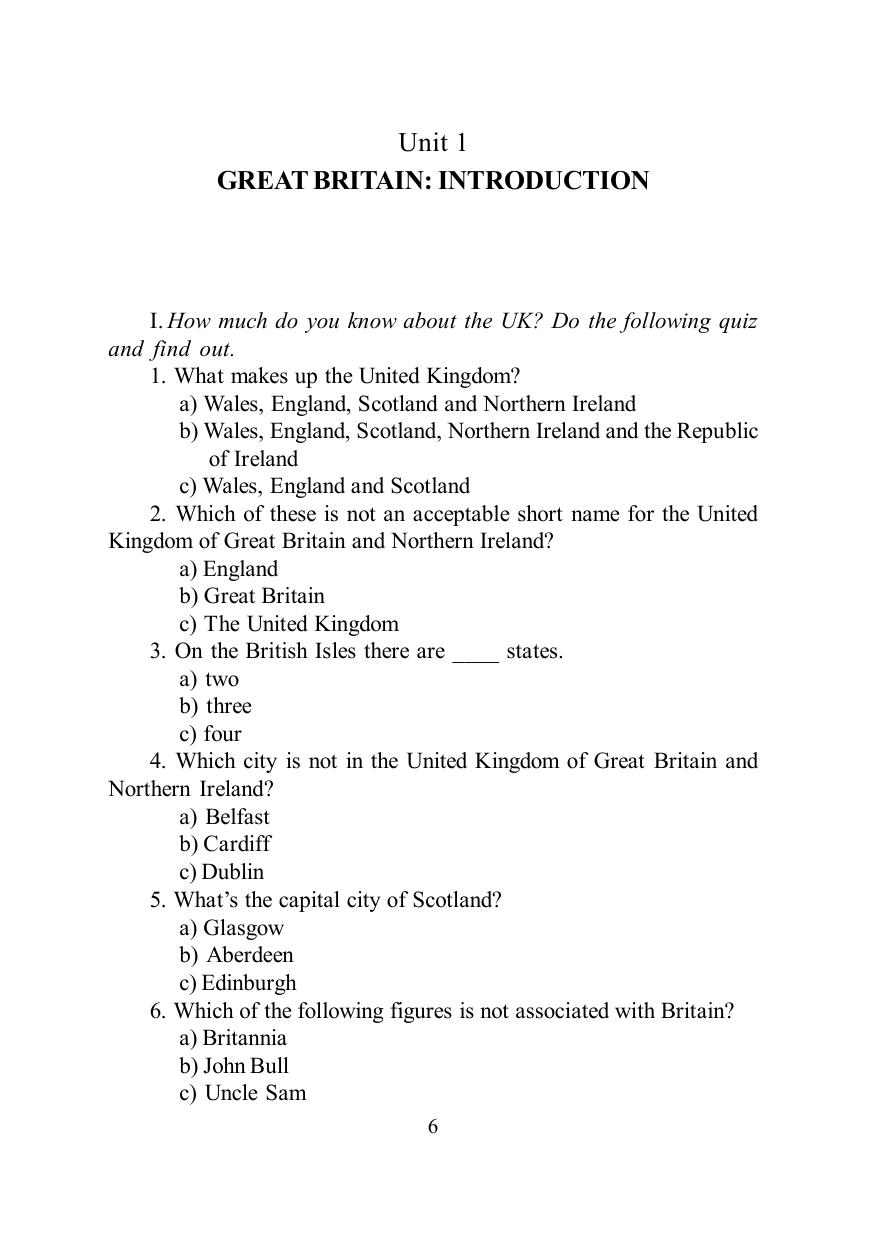 Unit 1
GREAT BRITAIN: INTRODUCTION

I. How much do you know about the UK? Do the following quiz and find out.

1. What makes up the United Kingdom?
a) Wales, England, Scotland and Northern Ireland
b) Wales, England, Scotland, Northern Ireland and the Republic of Ireland
c) Wales, England and Scotland

2. Which of these is not an acceptable short name for the United Kingdom of Great Britain and Northern Ireland?
a) England
b) Great Britain
c) The United Kingdom

3. On the British Isles there are ____ states.
a) two
b) three
c) four

4. Which city is not in the United Kingdom of Great Britain and Northern Ireland?
a) Belfast
b) Cardiff
c) Dublin

5. What's the capital city of Scotland?
a) Glasgow
b) Aberdeen
c) Edinburgh

6. Which of the following figures is not associated with Britain?
a) Britannia
b) John Bull
c) Uncle Sam

6